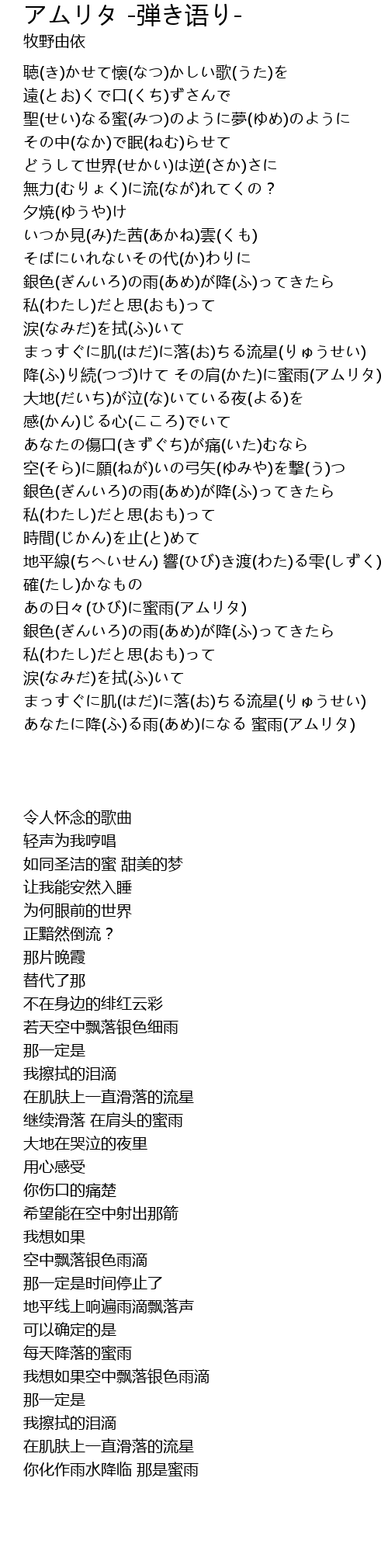 アムリタ -弾き語り-
牧野由依

聴(き)かせて懐(なつ)かしい歌(うた)を
遠(とお)くで口(くち)ずさんで
聖(せい)なる蜜(みつ)のように夢(ゆめ)のように
その中(なか)で眠(ねむ)らせて
どうして世界(せかい)は逆(さか)さに
無力(むりょく)に流(なが)れてくの？
夕焼(ゆうや)け
いつか見(み)た茜(あかね)雲(くも)
そばにいれないその代(か)わりに
銀色(ぎんいろ)の雨(あめ)が降(ふ)ってきたら
私(わたし)だと思(おも)って
涙(なみだ)を拭(ふ)いて
まっすぐに肌(はだ)に落(お)ちる流星(りゅうせい)
降(ふ)り続(つづ)けて その肩(かた)に蜜雨(アムリタ)
大地(だいち)が泣(な)いている夜(よる)を
感(かん)じる心(こころ)でいて
あなたの傷口(きずぐち)が痛(いた)むなら
空(そら)に願(ねが)いの弓矢(ゆみや)を撃(う)つ
銀色(ぎんいろ)の雨(あめ)が降(ふ)ってきたら
私(わたし)だと思(おも)って
時間(じかん)を止(と)めて
地平線(ちへいせん) 響(ひび)き渡(わた)る雫(しずく)
確(たし)かなもの
あの日々(ひび)に蜜雨(アムリタ)
銀色(ぎんいろ)の雨(あめ)が降(ふ)ってきたら
私(わたし)だと思(おも)って
涙(なみだ)を拭(ふ)いて
まっすぐに肌(はだ)に落(お)ちる流星(りゅうせい)
あなたに降(ふ)る雨(あめ)になる 蜜雨(アムリタ)

令人怀念的歌曲
轻声为我哼唱
如同圣洁的蜜 甜美的梦
让我能安然入睡
为何眼前的世界
正黯然倒流？
那片晚霞
替代了那
不在身边的绯红云彩
若天空中飘落银色细雨
那一定是
我擦拭的泪滴
在肌肤上一直滑落的流星
继续滑落 在肩头的蜜雨
大地在哭泣的夜里
用心感受
你伤口的痛楚
希望能在空中射出那箭
我想如果
空中飘落银色雨滴
那一定是时间停止了
地平线上响遍雨滴飘落声
可以确定的是
每天降落的蜜雨
我想如果空中飘落银色雨滴
那一定是
我擦拭的泪滴
在肌肤上一直滑落的流星
你化作雨水降临 那是蜜雨